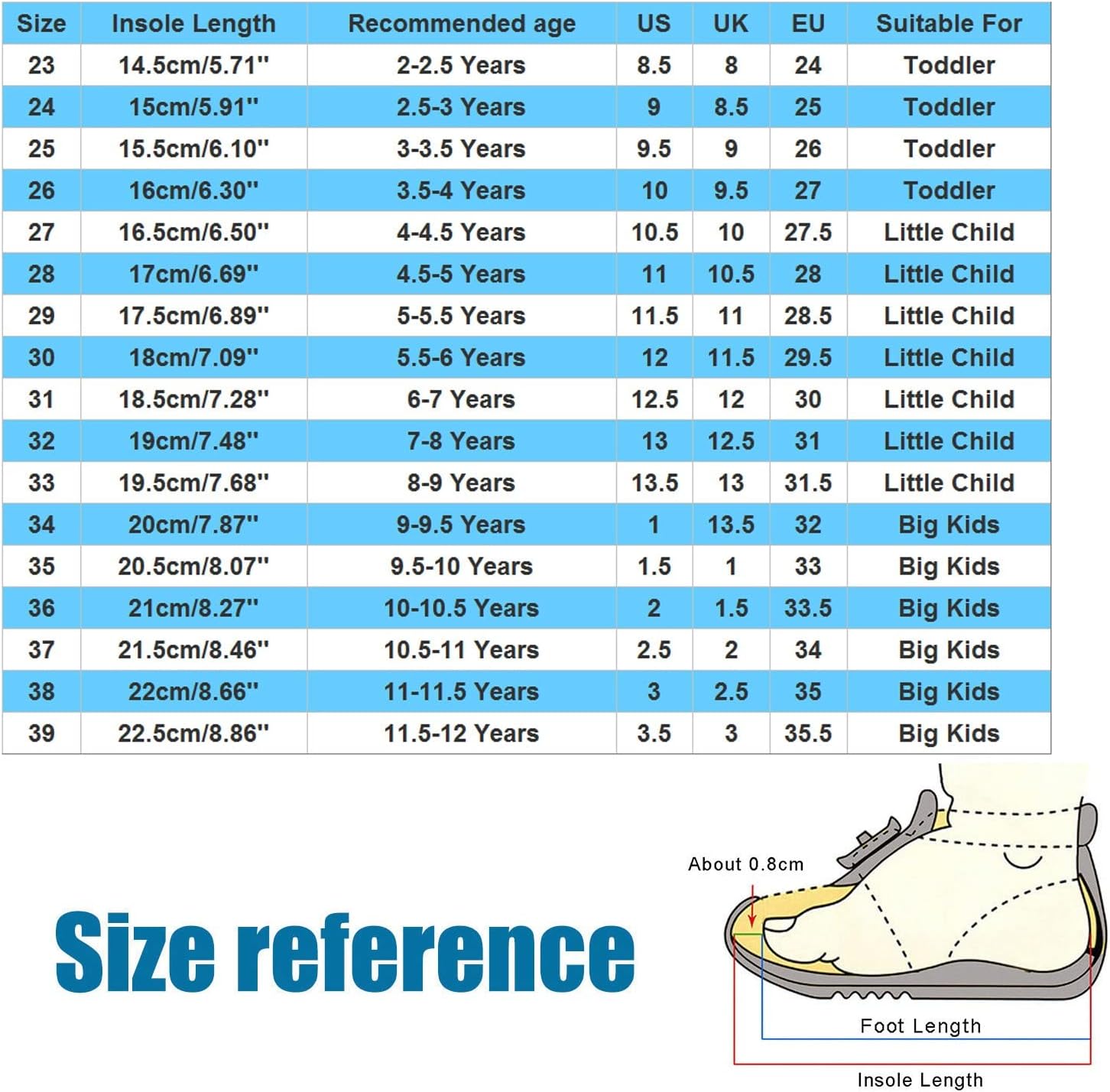 | Size | Insole Length | Recommended age | US | UK | EU | Suitable For |
|---|---|---|---|---|---|---|
| 23 | 14.5cm/5.71'' | 2-2.5 Years | 8.5 | 8 | 24 | Toddler |
| 24 | 15cm/5.91'' | 2.5-3 Years | 9 | 8.5 | 25 | Toddler |
| 25 | 15.5cm/6.10'' | 3-3.5 Years | 9.5 | 9 | 26 | Toddler |
| 26 | 16cm/6.30'' | 3.5-4 Years | 10 | 9.5 | 27 | Toddler |
| 27 | 16.5cm/6.50'' | 4-4.5 Years | 10.5 | 10 | 27.5 | Little Child |
| 28 | 17cm/6.69'' | 4.5-5 Years | 11 | 10.5 | 28 | Little Child |
| 29 | 17.5cm/6.89'' | 5-5.5 Years | 11.5 | 11 | 28.5 | Little Child |
| 30 | 18cm/7.09'' | 5.5-6 Years | 12 | 11.5 | 29.5 | Little Child |
| 31 | 18.5cm/7.28'' | 6-7 Years | 12.5 | 12 | 30 | Little Child |
| 32 | 19cm/7.48'' | 7-8 Years | 13 | 12.5 | 31 | Little Child |
| 33 | 19.5cm/7.68'' | 8-9 Years | 13.5 | 13 | 31.5 | Little Child |
| 34 | 20cm/7.87'' | 9-9.5 Years | 1 | 13.5 | 32 | Big Kids |
| 35 | 20.5cm/8.07'' | 9.5-10 Years | 1.5 | 1 | 33 | Big Kids |
| 36 | 21cm/8.27'' | 10-10.5 Years | 2 | 1.5 | 33.5 | Big Kids |
| 37 | 21.5cm/8.46'' | 10.5-11 Years | 2.5 | 2 | 34 | Big Kids |
| 38 | 22cm/8.66'' | 11-11.5 Years | 3 | 2.5 | 35 | Big Kids |
| 39 | 22.5cm/8.86'' | 11.5-12 Years | 3.5 | 3 | 35.5 | Big Kids |

Size reference

About 0.8cm

Foot Length

Insole Length